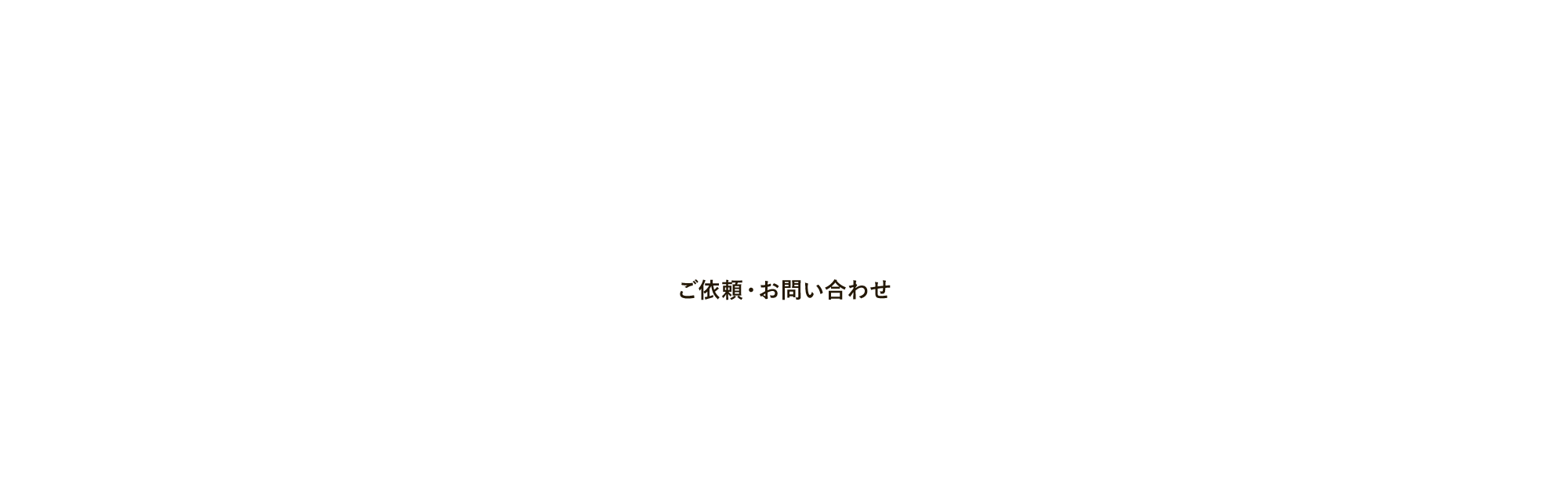 ご依頼・お問い合わせ